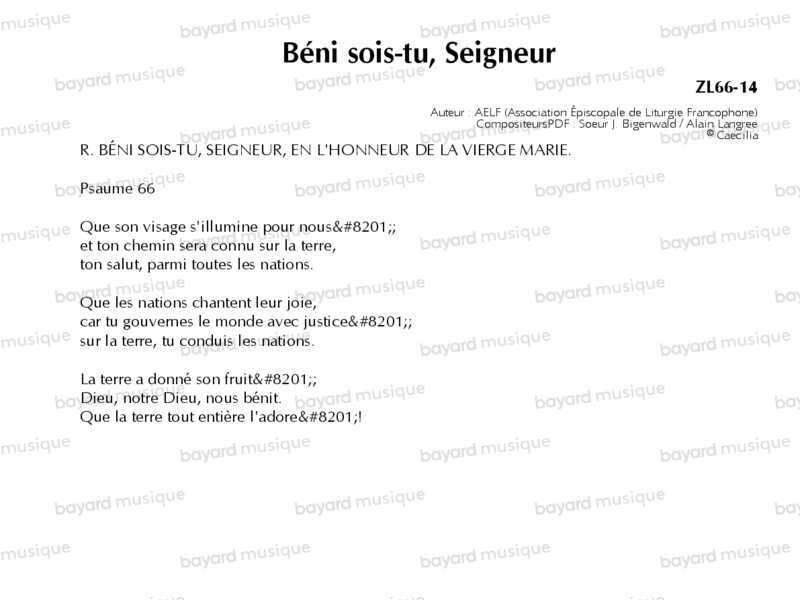 Béni sois-tu, Seigneur

ZL66-14

Auteur : AELF (Association Épiscopale de Liturgie Francophone)
CompositeursPDF : Soeur J. Bigenwald / Alain Langree
© Caecilia

R. BÉNI SOIS-TU, SEIGNEUR, EN L'HONNEUR DE LA VIERGE MARIE.

Psaume 66

Que son visage s'illumine pour nous&#8201;;
et ton chemin sera connu sur la terre,
ton salut, parmi toutes les nations.

Que les nations chantent leur joie,
car tu gouvernes le monde avec justice&#8201;;
sur la terre, tu conduis les nations.

La terre a donné son fruit&#8201;;
Dieu, notre Dieu, nous bénit.
Que la terre tout entière l'adore&#8201;!

bayard musique